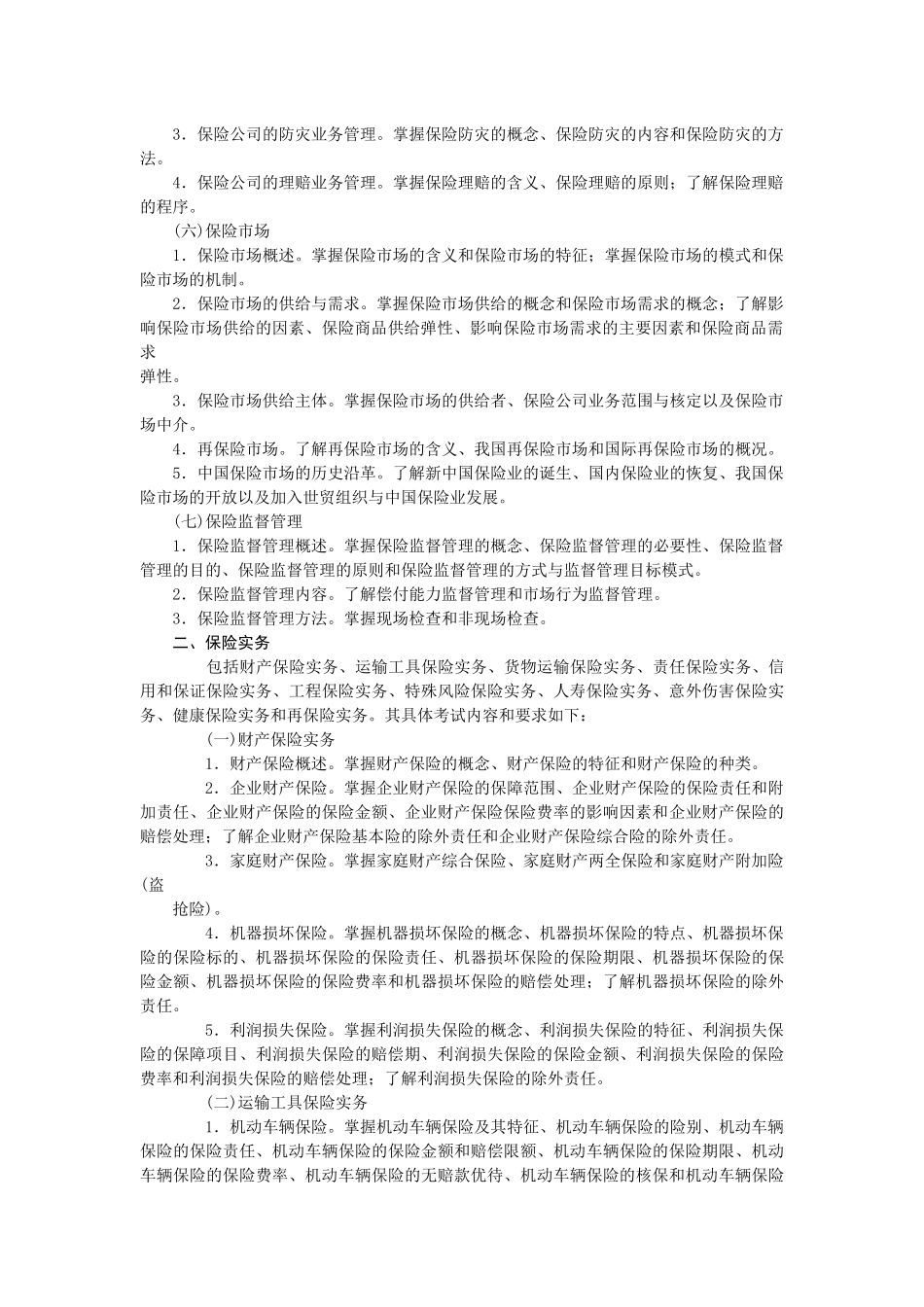 3．保险公司的防灾业务管理。掌握保险防灾的概念、保险防灾的内容和保险防灾的方法。

4．保险公司的理赔业务管理。掌握保险理赔的含义、保险理赔的原则；了解保险理赔的程序。

(六)保险市场

1．保险市场概述。掌握保险市场的含义和保险市场的特征；掌握保险市场的模式和保险市场的机制。

2．保险市场的供给与需求。掌握保险市场供给的概念和保险市场需求的概念；了解影响保险市场供给的因素、保险商品供给弹性、影响保险市场需求的主要因素和保险商品需求

弹性。

3．保险市场供给主体。掌握保险市场的供给者、保险公司业务范围与核定以及保险市场中介。

4．再保险市场。了解再保险市场的含义、我国再保险市场和国际再保险市场的概况。

5．中国保险市场的历史沿革。了解新中国保险业的诞生、国内保险业的恢复、我国保险市场的开放以及加入世贸组织与中国保险业发展。

(七)保险监督管理

1．保险监督管理概述。掌握保险监督管理的概念、保险监督管理的必要性、保险监督管理的目的、保险监督管理的原则和保险监督管理的方式与监督管理目标模式。

2．保险监督管理内容。了解偿付能力监督管理和市场行为监督管理。

3．保险监督管理方法。掌握现场检查和非现场检查。

二、保险实务

包括财产保险实务、运输工具保险实务、货物运输保险实务、责任保险实务、信用和保证保险实务、工程保险实务、特殊风险保险实务、人寿保险实务、意外伤害保险实务、健康保险实务和再保险实务。其具体考试内容和要求如下：

(一)财产保险实务

1．财产保险概述。掌握财产保险的概念、财产保险的特征和财产保险的种类。

2．企业财产保险。掌握企业财产保险的保障范围、企业财产保险的保险责任和附加责任、企业财产保险的保险金额、企业财产保险保险费率的影响因素和企业财产保险的赔偿处理；了解企业财产保险基本险的除外责任和企业财产保险综合险的除外责任。

3．家庭财产保险。掌握家庭财产综合保险、家庭财产两全保险和家庭财产附加险(盗

抢险)。

4．机器损坏保险。掌握机器损坏保险的概念、机器损坏保险的特点、机器损坏保险的保险标的、机器损坏保险的保险责任、机器损坏保险的保险期限、机器损坏保险的保险金额、机器损坏保险的保险费率和机器损坏保险的赔偿处理；了解机器损坏保险的除外责任。

5．利润损失保险。掌握利润损失保险的概念、利润损失保险的特征、利润损失保险的保障项目、利润损失保险的赔偿期、利润损失保险的保险金额、利润损失保险的保险费率和利润损失保险的赔偿处理；了解利润损失保险的除外责任。

(二)运输工具保险实务

1．机动车辆保险。掌握机动车辆保险及其特征、机动车辆保险的险别、机动车辆保险的保险责任、机动车辆保险的保险金额和赔偿限额、机动车辆保险的保险期限、机动车辆保险的保险费率、机动车辆保险的无赔款优待、机动车辆保险的核保和机动车辆保险